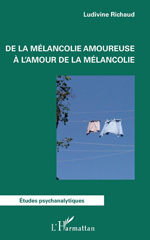 Ludivine Richaud

DE LA MÉLANCOLIE AMOUREUSE
À L'AMOUR DE LA MÉLANCOLIE

Études psychanalytiques

L'Harmattan